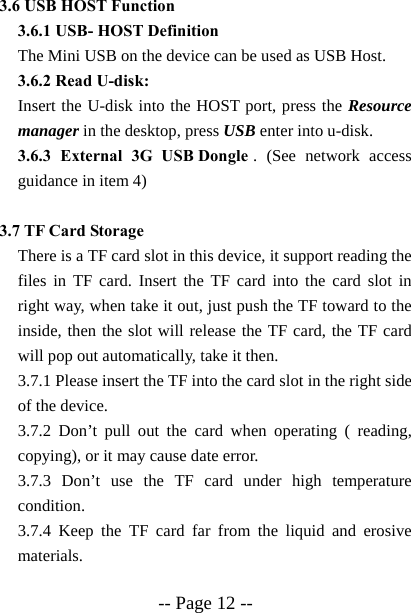 3.6 USB HOST Function

3.6.1 USB- HOST Definition

The Mini USB on the device can be used as USB Host.

3.6.2 Read U-disk:

Insert the U-disk into the HOST port, press the Resource manager in the desktop, press USB enter into u-disk.

3.6.3 External 3G USB Dongle . (See network access guidance in item 4)

3.7 TF Card Storage

There is a TF card slot in this device, it support reading the files in TF card. Insert the TF card into the card slot in right way, when take it out, just push the TF toward to the inside, then the slot will release the TF card, the TF card will pop out automatically, take it then.

3.7.1 Please insert the TF into the card slot in the right side of the device.

3.7.2 Don’t pull out the card when operating ( reading, copying), or it may cause date error.

3.7.3 Don’t use the TF card under high temperature condition.

3.7.4 Keep the TF card far from the liquid and erosive materials.

-- Page 12 --